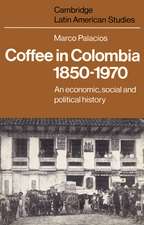 Cambridge Latin American Studies

Marco Palacios

Coffee in Colombia 1850-1970

An economic, social and political history